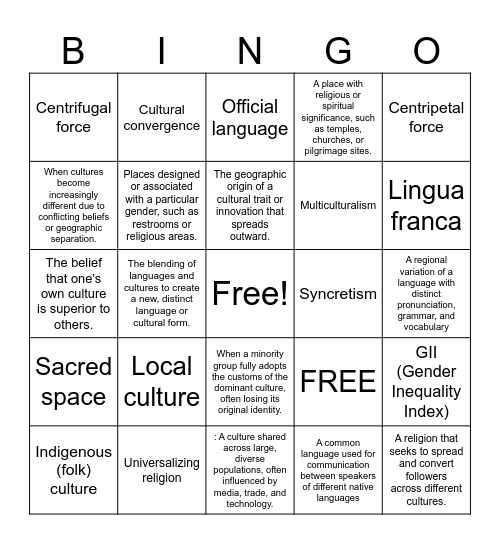 | B | I | N | G | O |
|---|---|---|---|---|
| Centrifugal force | Cultural convergence | Official language | A place with religious or spiritual significance, such as temples, churches, or pilgrimage sites. | Centripetal force |
| When cultures become increasingly different due to conflicting beliefs or geographic separation. | Places designed or associated with a particular gender, such as restrooms or religious areas. | The geographic origin of a cultural trait or innovation that spreads outward. | Multiculturalism | Lingua franca |
| The belief that one's own culture is superior to others. | The blending of languages and cultures to create a new, distinct language or cultural form. | Free! | Syncretism | A regional variation of a language with distinct pronunciation, grammar, and vocabulary |
| Sacred space | Local culture | When a minority group fully adopts the customs of the dominant culture, often losing its original identity. | FREE | GII (Gender Inequality Index) |
| Indigenous (folk) culture | Universalizing religion | : A culture shared across large, diverse populations, often influenced by media, trade, and technology. | A common language used for communication between speakers of different native languages | A religion that seeks to spread and convert followers across different cultures. |